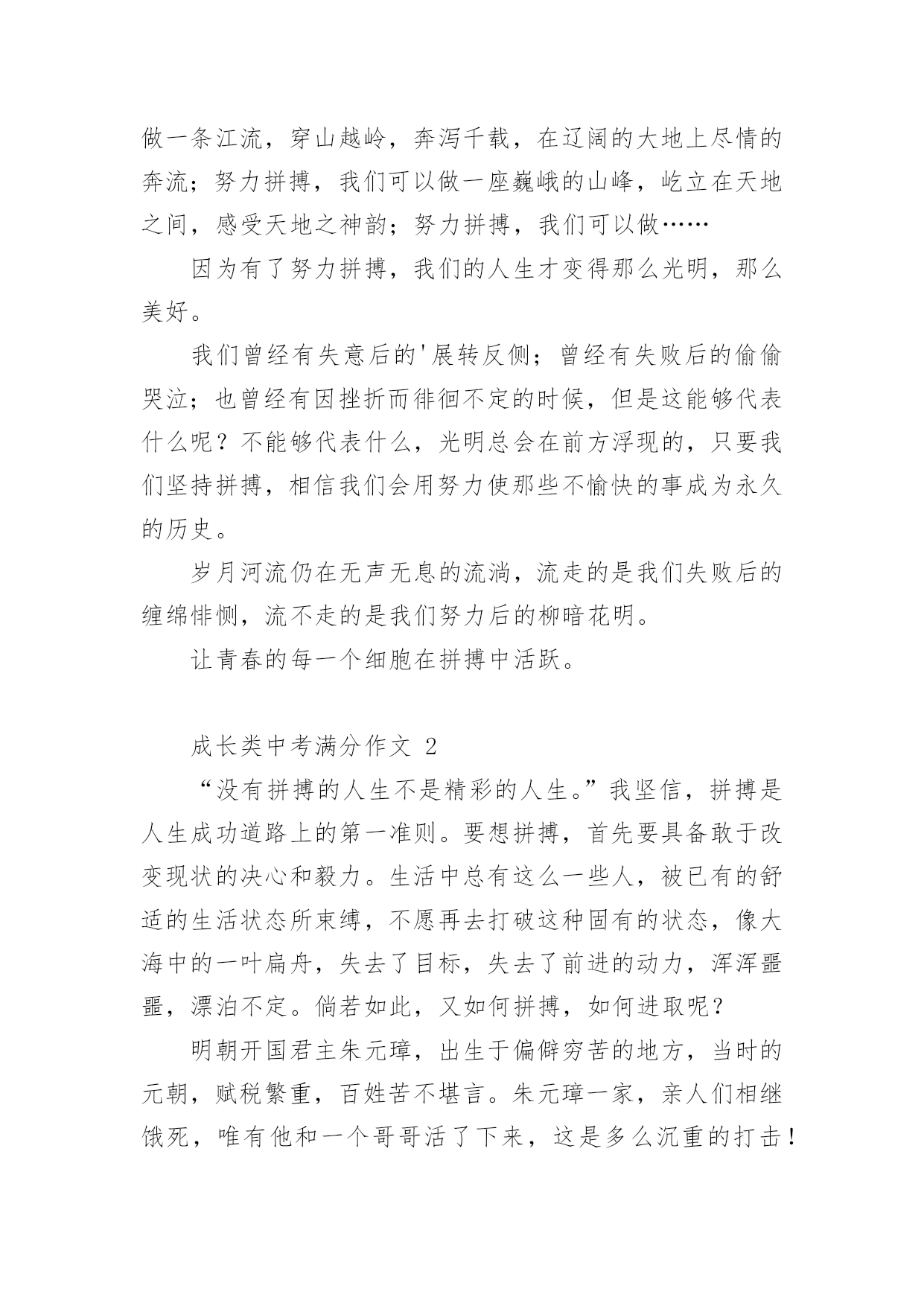 做一条江流，穿山越岭，奔泻千载，在辽阔的大地上尽情的奔流；努力拼搏，我们可以做一座巍峨的山峰，屹立在天地之间，感受天地之神韵；努力拼搏，我们可以做……

因为有了努力拼搏，我们的人生才变得那么光明，那么美好。

我们曾经有失意后的'展转反侧；曾经有失败后的偷偷哭泣；也曾经有因挫折而徘徊不定的时候，但是这能够代表什么呢？不能够代表什么，光明总会在前方浮现的，只要我们坚持拼搏，相信我们会用努力使那些不愉快的事成为永久的历史。

岁月河流仍在无声无息的流淌，流走的是我们失败后的缠绵悱恻，流不走的是我们努力后的柳暗花明。

让青春的每一个细胞在拼搏中活跃。

成长类中考满分作文 2

“没有拼搏的人生不是精彩的人生。”我坚信，拼搏是人生成功道路上的第一准则。要想拼搏，首先要具备敢于改变现状的决心和毅力。生活中总有这么一些人，被已有的舒适的生活状态所束缚，不愿再去打破这种固有的状态，像大海中的一叶扁舟，失去了目标，失去了前进的动力，浑浑噩噩，漂泊不定。倘若如此，又如何拼搏，如何进取呢？

明朝开国君主朱元璋，出生于偏僻穷苦的地方，当时的元朝，赋税繁重，百姓苦不堪言。朱元璋一家，亲人们相继饿死，唯有他和一个哥哥活了下来，这是多么沉重的打击！